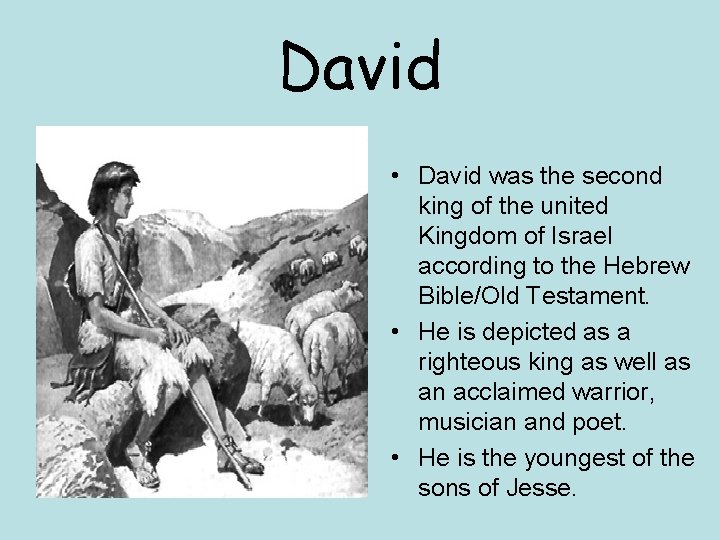 David

• David was the second king of the united Kingdom of Israel according to the Hebrew Bible/Old Testament.
• He is depicted as a righteous king as well as an acclaimed warrior, musician and poet.
• He is the youngest of the sons of Jesse.